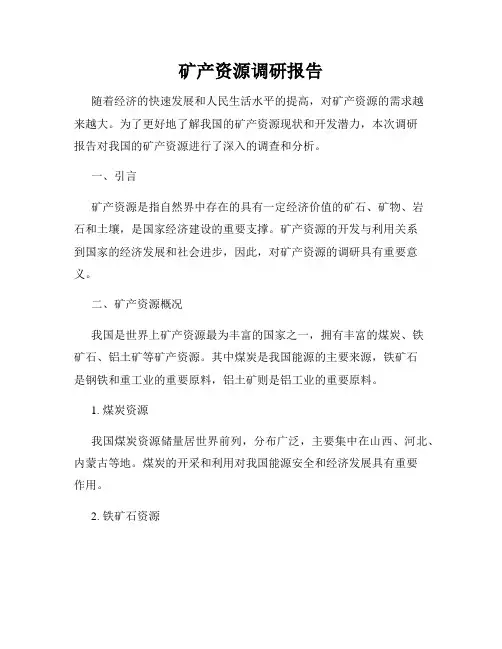 矿产资源调研报告

随着经济的快速发展和人民生活水平的提高，对矿产资源的需求越来越大。为了更好地了解我国的矿产资源现状和开发潜力，本次调研报告对我国的矿产资源进行了深入的调查和分析。

一、引言

矿产资源是指自然界中存在的具有一定经济价值的矿石、矿物、岩石和土壤，是国家经济建设的重要支撑。矿产资源的开发与利用关系到国家的经济发展和社会进步，因此，对矿产资源的调研具有重要意义。

二、矿产资源概况

我国是世界上矿产资源最为丰富的国家之一，拥有丰富的煤炭、铁矿石、铝土矿等矿产资源。其中煤炭是我国能源的主要来源，铁矿石是钢铁和重工业的重要原料，铝土矿则是铝工业的重要原料。

1. 煤炭资源

我国煤炭资源储量居世界前列，分布广泛，主要集中在山西、河北、内蒙古等地。煤炭的开采和利用对我国能源安全和经济发展具有重要作用。

2. 铁矿石资源